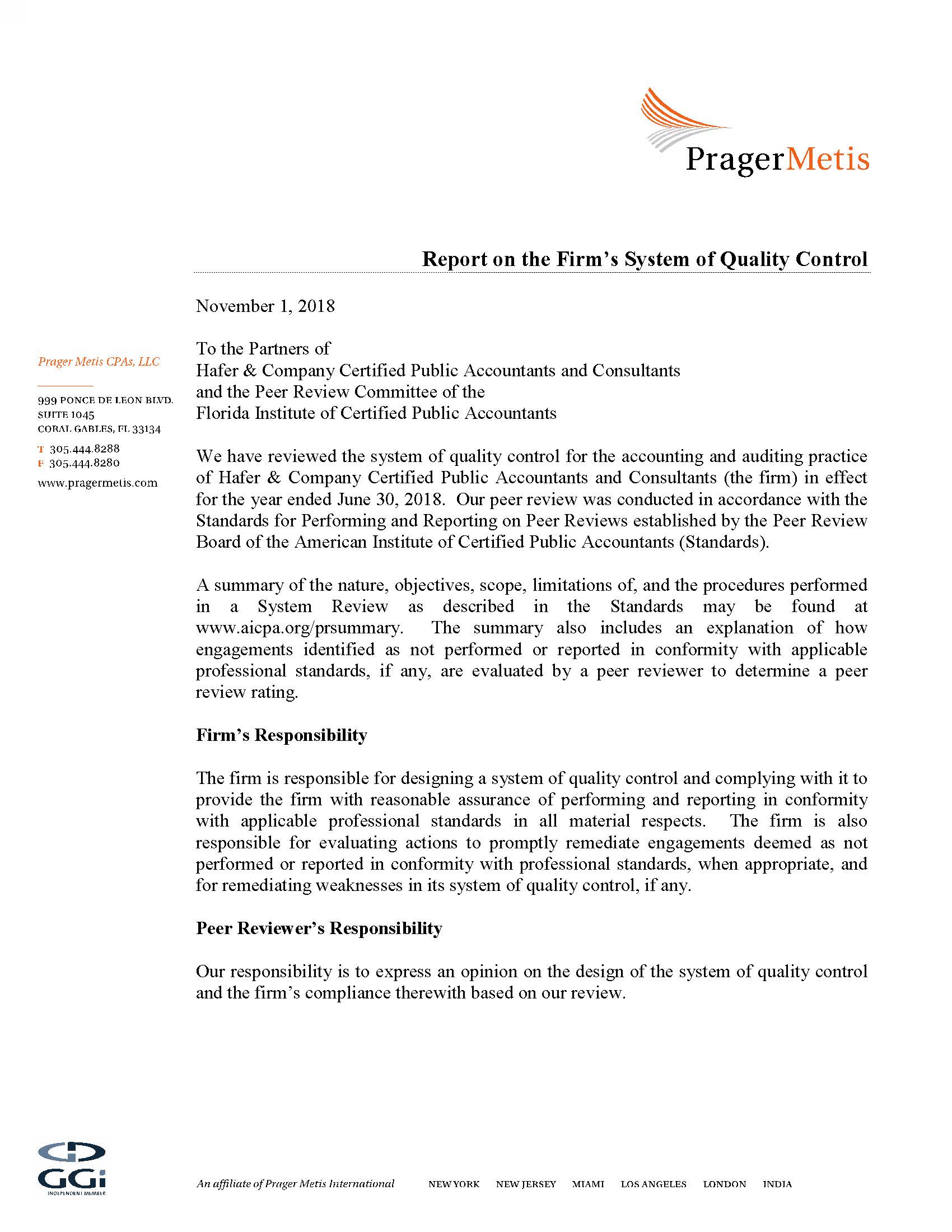 PragerMetis

Report on the Firm's System of Quality Control

November 1, 2018

Prager Metis CPAs, LLC

999 PONCE DE LEON BLVD.
SUITE 1045
CORAL GABLES, FL 33134

T 305.444.8288
F 305.444.8280

www.pragermetis.com

To the Partners of
Hafer & Company Certified Public Accountants and Consultants
and the Peer Review Committee of the
Florida Institute of Certified Public Accountants

We have reviewed the system of quality control for the accounting and auditing practice of Hafer & Company Certified Public Accountants and Consultants (the firm) in effect for the year ended June 30, 2018. Our peer review was conducted in accordance with the Standards for Performing and Reporting on Peer Reviews established by the Peer Review Board of the American Institute of Certified Public Accountants (Standards).

A summary of the nature, objectives, scope, limitations of, and the procedures performed in a System Review as described in the Standards may be found at www.aicpa.org/prsummary. The summary also includes an explanation of how engagements identified as not performed or reported in conformity with applicable professional standards, if any, are evaluated by a peer reviewer to determine a peer review rating.

Firm's Responsibility

The firm is responsible for designing a system of quality control and complying with it to provide the firm with reasonable assurance of performing and reporting in conformity with applicable professional standards in all material respects. The firm is also responsible for evaluating actions to promptly remediate engagements deemed as not performed or reported in conformity with professional standards, when appropriate, and for remediating weaknesses in its system of quality control, if any.

Peer Reviewer's Responsibility

Our responsibility is to express an opinion on the design of the system of quality control and the firm's compliance therewith based on our review.

GGi
INDEPENDENT MEMBER

An affiliate of Prager Metis International NEW YORK NEW JERSEY MIAMI LOS ANGELES LONDON INDIA